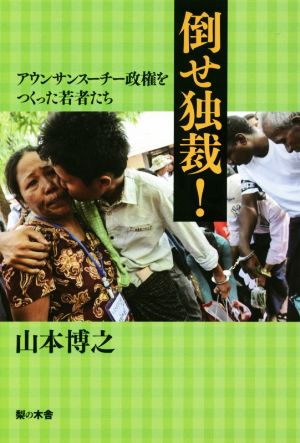 倒せ独裁!

アウンサンスーチー政権をつくった若者たち

山本博之

梨の木舎